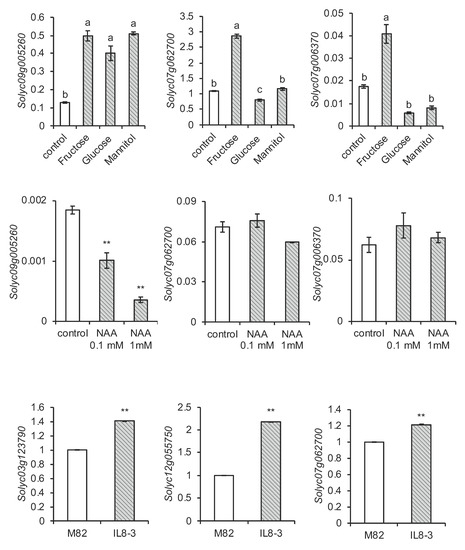 Solyc09g005260
0.6
0.5
0.4
0.3
0.2
0.1
0
b
a
a
a
control
Fructose
Glucose
Mannitol

Solyc07g062700
3.5
3
2.5
2
1.5
1
0.5
0
b
a
c
b
control
Fructose
Glucose
Mannitol

Solyc07g006370
0.05
0.04
0.03
0.02
0.01
0
b
a
b
b
control
Fructose
Glucose
Mannitol

Solyc09g005260
0.002
0.001
0
**
**
control
NAA 0.1 mM
NAA 1mM

Solyc07g062700
0.09
0.06
0.03
0
control
NAA 0.1 mM
NAA 1mM

Solyc07g006370
0.1
0.05
0
control
NAA 0.1 mM
NAA 1mM

Solyc03g123790
1.6
1.4
1.2
1
0.8
0.6
0.4
0.2
0
**
M82
IL8-3

Solyc12g055750
2.5
2
1.5
1
0.5
0
**
M82
IL8-3

Solyc07g062700
1.4
1.2
1
0.8
0.6
0.4
0.2
0
**
M82
IL8-3